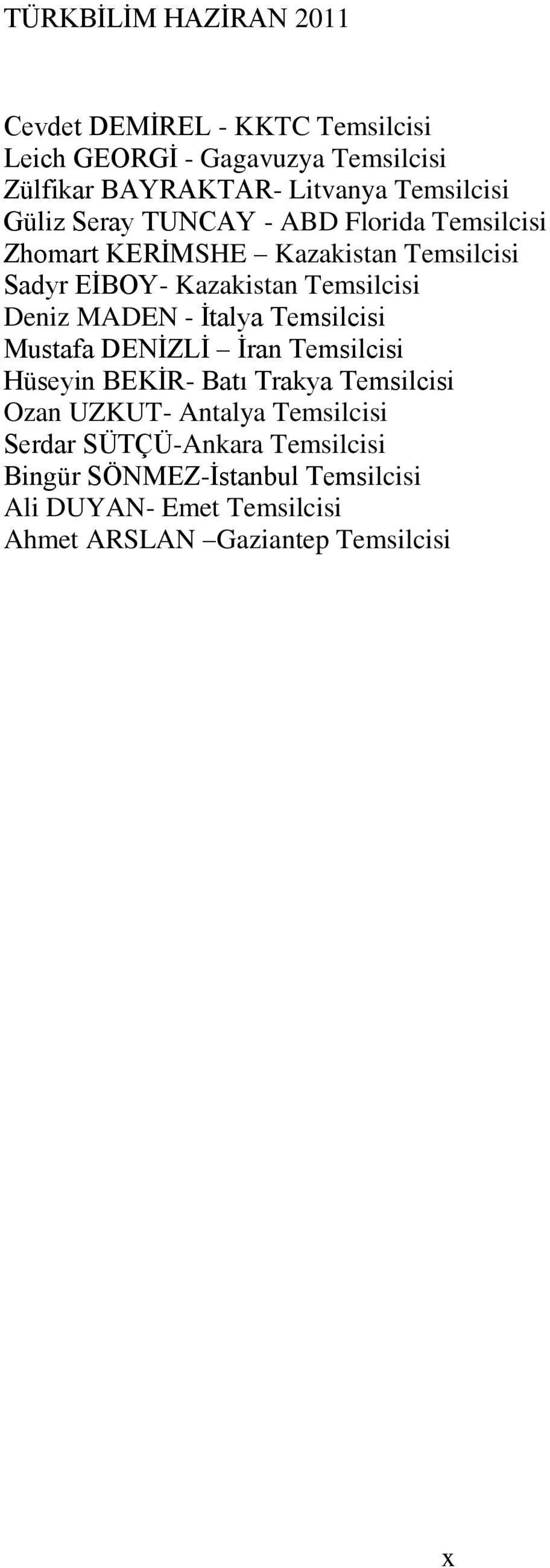 TÜRKBİLİM HAZİRAN 2011

Cevdet DEMİREL - KKTC Temsilcisi
Leich GEORGİ - Gagavuzya Temsilcisi
Zülfikar BAYRAKTAR- Litvanya Temsilcisi
Güliz Seray TUNCAY - ABD Florida Temsilcisi
Zhomart KERİMSHE – Kazakistan Temsilcisi
Sadyr EİBOY- Kazakistan Temsilcisi
Deniz MADEN - İtalya Temsilcisi
Mustafa DENİZLİ – İran Temsilcisi
Hüseyin BEKİR- Batı Trakya Temsilcisi
Ozan UZKUT- Antalya Temsilcisi
Serdar SÜTÇÜ-Ankara Temsilcisi
Bingür SÖNMEZ-İstanbul Temsilcisi
Ali DUYAN- Emet Temsilcisi
Ahmet ARSLAN –Gaziantep Temsilcisi

x